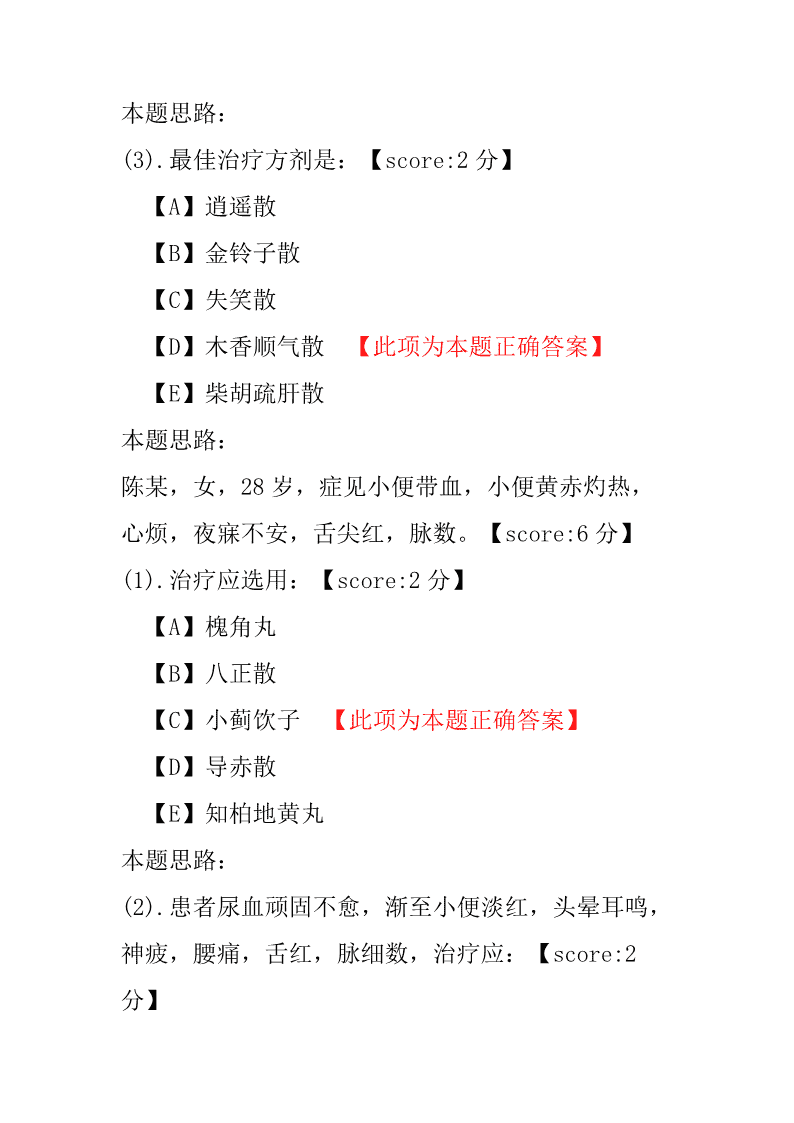 本题思路：
(3).最佳治疗方剂是：【score:2 分】
【A】逍遥散
【B】金铃子散
【C】失笑散
【D】木香顺气散 【此项为本题正确答案】
【E】柴胡疏肝散
本题思路：
陈某，女，28 岁，症见小便带血，小便黄赤灼热，心烦，夜寐不安，舌尖红，脉数。【score:6 分】
(1).治疗应选用：【score:2 分】
【A】槐角丸
【B】八正散
【C】小蓟饮子 【此项为本题正确答案】
【D】导赤散
【E】知柏地黄丸
本题思路：
(2).患者尿血顽固不愈，渐至小便淡红，头晕耳鸣，神疲，腰痛，舌红，脉细数，治疗应：【score:2 分】